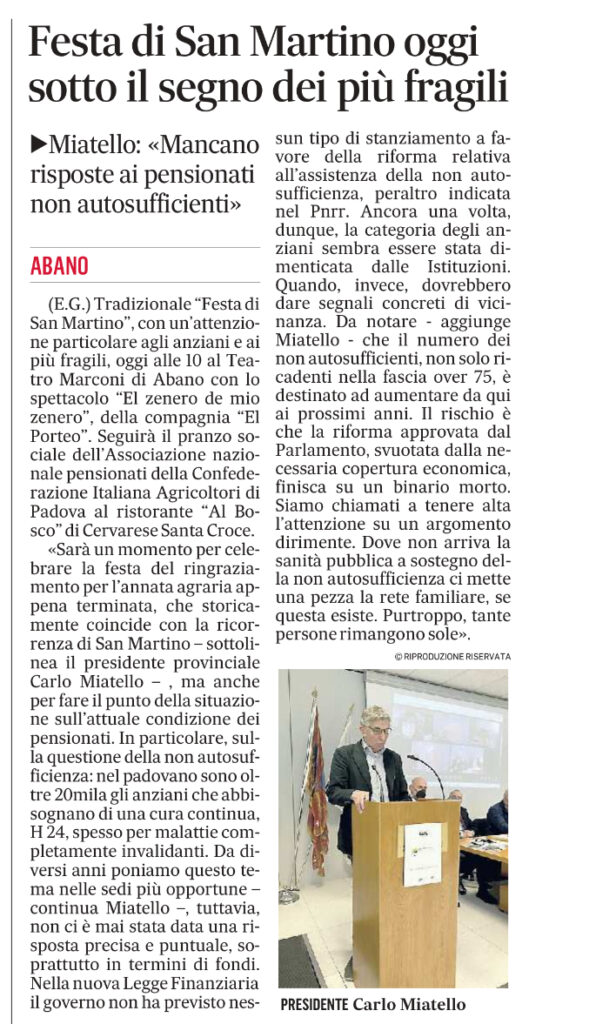 Festa di San Martino oggi sotto il segno dei più fragili

▶Miatello: «Mancano risposte ai pensionati non autosufficienti»

ABANO

(E.G.) Tradizionale "Festa di San Martino", con un'attenzione particolare agli anziani e ai più fragili, oggi alle 10 al Teatro Marconi di Abano con lo spettacolo "El zenero de mio zenero", della compagnia "El Porteo". Seguirà il pranzo sociale dell'Associazione nazionale pensionati della Confederazione Italiana Agricoltori di Padova al ristorante "Al Bosco" di Cervarese Santa Croce.

«Sarà un momento per celebrare la festa del ringraziamento per l'annata agraria appena terminata, che storicamente coincide con la ricorrenza di San Martino – sottolinea il presidente provinciale Carlo Miatello – , ma anche per fare il punto della situazione sull'attuale condizione dei pensionati. In particolare, sulla questione della non autosufficienza: nel padovano sono oltre 20mila gli anziani che abbisognano di una cura continua, H 24, spesso per malattie completamente invalidanti. Da diversi anni poniamo questo tema nelle sedi più opportune – continua Miatello –, tuttavia, non ci è mai stata data una risposta precisa e puntuale, soprattutto in termini di fondi. Nella nuova Legge Finanziaria il governo non ha previsto nessun tipo di stanziamento a favore della riforma relativa all'assistenza della non autosufficienza, peraltro indicata nel Pnrr. Ancora una volta, dunque, la categoria degli anziani sembra essere stata dimenticata dalle Istituzioni. Quando, invece, dovrebbero dare segnali concreti di vicinanza. Da notare - aggiunge Miatello - che il numero dei non autosufficienti, non solo ricadenti nella fascia over 75, è destinato ad aumentare da qui ai prossimi anni. Il rischio è che la riforma approvata dal Parlamento, svuotata dalla necessaria copertura economica, finisca su un binario morto. Siamo chiamati a tenere alta l'attenzione su un argomento dirimente. Dove non arriva la sanità pubblica a sostegno della non autosufficienza ci mette una pezza la rete familiare, se questa esiste. Purtroppo, tante persone rimangono sole».

© RIPRODUZIONE RISERVATA

PRESIDENTE Carlo Miatello